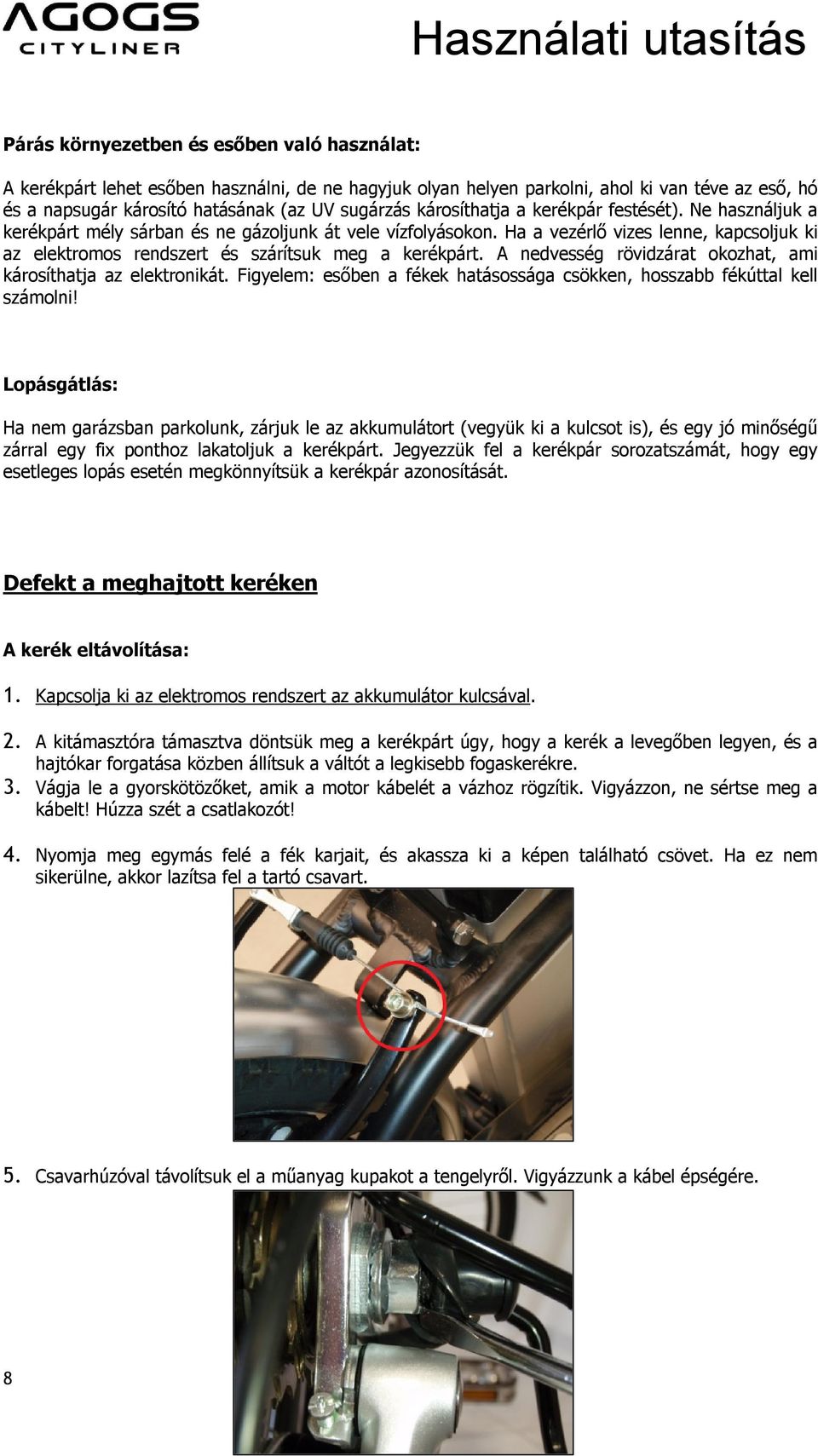 AGOGS
CITYLINER

Használati utasítás

Párás környezetben és esőben való használat:

A kerékpárt lehet esőben használni, de ne hagyjuk olyan helyen parkolni, ahol ki van téve az eső, hó és a napsugár károsító hatásának (az UV sugárzás károsíthatja a kerékpár festését). Ne használjuk a kerékpárt mély sárban és ne gázoljunk át vele vízfolyásokon. Ha a vezérlő vizes lenne, kapcsoljuk ki az elektromos rendszert és szárítsuk meg a kerékpárt. A nedvesség rövidzárat okozhat, ami károsíthatja az elektronikát. Figyelem: esőben a fékek hatásossága csökken, hosszabb fékúttal kell számolni!

Lopásgátlás:

Ha nem garázsban parkolunk, zárjuk le az akkumulátort (vegyük ki a kulcsot is), és egy jó minőségű zárral egy fix ponthoz lakatoljuk a kerékpárt. Jegyezzük fel a kerékpár sorozatszámát, hogy egy esetleges lopás esetén megkönnyítsük a kerékpár azonosítását.

Defekt a meghajtott keréken

A kerék eltávolítása:

1. Kapcsolja ki az elektromos rendszert az akkumulátor kulcsával.

2. A kitámasztóra támasztva döntsük meg a kerékpárt úgy, hogy a kerék a levegőben legyen, és a hajtókar forgatása közben állítsuk a váltót a legkisebb fogaskerékre.
3. Vágja le a gyorskötözőket, amik a motor kábelét a vázhoz rögzítik. Vigyázzon, ne sértse meg a kábelt! Húzza szét a csatlakozót!

4. Nyomja meg egymás felé a fék karjait, és akassza ki a képen található csövet. Ha ez nem sikerülne, akkor lazítsa fel a tartó csavart.

5. Csavarhúzóval távolítsuk el a műanyag kupakot a tengelyről. Vigyázzunk a kábel épségére.

8